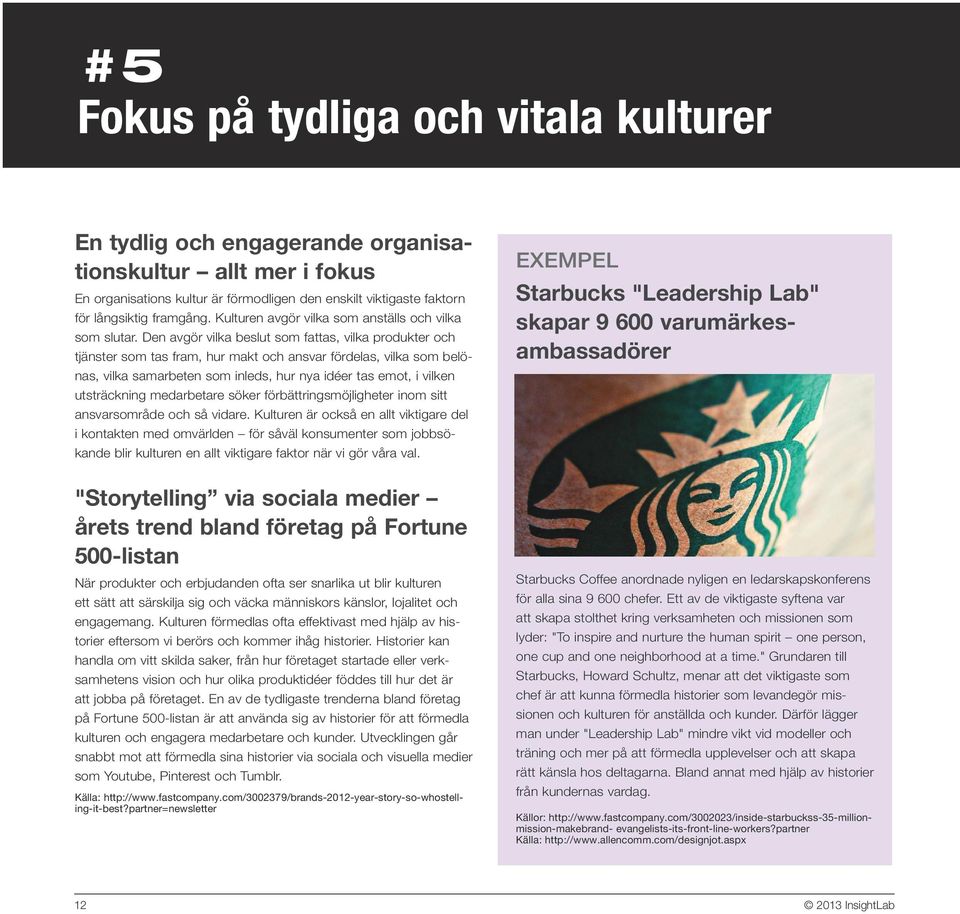 #5
Fokus på tydliga och vitala kulturer

En tydlig och engagerande organisationskultur – allt mer i fokus
En organisations kultur är förmodligen den enskilt viktigaste faktorn för långsiktig framgång. Kulturen avgör vilka som anställs och vilka som slutar. Den avgör vilka beslut som fattas, vilka produkter och tjänster som tas fram, hur makt och ansvar fördelas, vilka som belönas, vilka samarbeten som inleds, hur nya idéer tas emot, i vilken utsträckning medarbetare söker förbättringsmöjligheter inom sitt ansvarsområde och så vidare. Kulturen är också en allt viktigare del i kontakten med omvärlden – för såväl konsumenter som jobbsökande blir kulturen en allt viktigare faktor när vi gör våra val.

"Storytelling" via sociala medier – årets trend bland företag på Fortune 500-listan
När produkter och erbjudanden ofta ser snarlika ut blir kulturen ett sätt att särskilja sig och väcka människors känslor, lojalitet och engagemang. Kulturen förmedlas ofta effektivast med hjälp av historier eftersom vi berörs och kommer ihåg historier. Historier kan handla om vitt skilda saker, från hur företaget startade eller verksamhetens vision och hur olika produktidéer föddes till hur det är att jobba på företaget. En av de tydligaste trenderna bland företag på Fortune 500-listan är att använda sig av historier för att förmedla kulturen och engagera medarbetare och kunder. Utvecklingen går snabbt mot att förmedla sina historier via sociala och visuella medier som Youtube, Pinterest och Tumblr.

Källa: http://www.fastcompany.com/3002379/brands-2012-year-story-so-whostelling-it-best?partner=newsletter

EXEMPEL
Starbucks "Leadership Lab" skapar 9 600 varumärkesambassadörer

Starbucks Coffee anordnade nyligen en ledarskapskonferens för alla sina 9 600 chefer. Ett av de viktigaste syftena var att skapa stolthet kring verksamheten och missionen som lyder: "To inspire and nurture the human spirit – one person, one cup and one neighborhood at a time." Grundaren till Starbucks, Howard Schultz, menar att det viktigaste som chef är att kunna förmedla historier som levandegör missionen och kulturen för anställda och kunder. Därför lägger man under "Leadership Lab" mindre vikt vid modeller och träning och mer på att förmedla upplevelser och att skapa rätt känsla hos deltagarna. Bland annat med hjälp av historier från kundernas vardag.

Källor: http://www.fastcompany.com/3002023/inside-starbuckss-35-million-mission-makebrand- evangelists-its-front-line-workers?partner
Källa: http://www.allencomm.com/designjot.aspx

12
© 2013 InsightLab